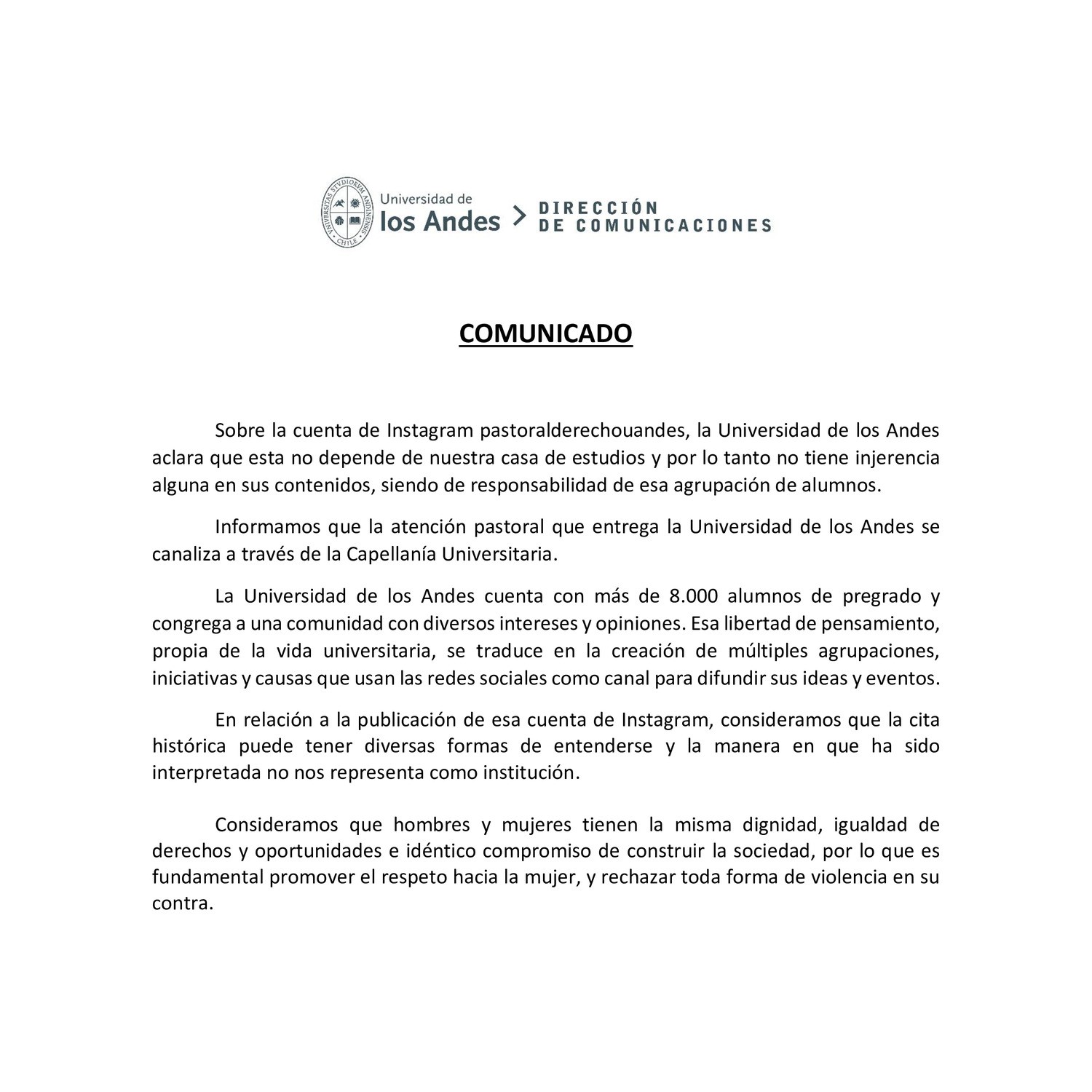 UNIVERSITAS STVDIORVM ANDINENSIS CHILE

Universidad de los Andes > DIRECCIÓN DE COMUNICACIONES

COMUNICADO

Sobre la cuenta de Instagram pastoralderechouandes, la Universidad de los Andes aclara que esta no depende de nuestra casa de estudios y por lo tanto no tiene injerencia alguna en sus contenidos, siendo de responsabilidad de esa agrupación de alumnos.

Informamos que la atención pastoral que entrega la Universidad de los Andes se canaliza a través de la Capellanía Universitaria.

La Universidad de los Andes cuenta con más de 8.000 alumnos de pregrado y congrega a una comunidad con diversos intereses y opiniones. Esa libertad de pensamiento, propia de la vida universitaria, se traduce en la creación de múltiples agrupaciones, iniciativas y causas que usan las redes sociales como canal para difundir sus ideas y eventos.

En relación a la publicación de esa cuenta de Instagram, consideramos que la cita histórica puede tener diversas formas de entenderse y la manera en que ha sido interpretada no nos representa como institución.

Consideramos que hombres y mujeres tienen la misma dignidad, igualdad de derechos y oportunidades e idéntico compromiso de construir la sociedad, por lo que es fundamental promover el respeto hacia la mujer, y rechazar toda forma de violencia en su contra.